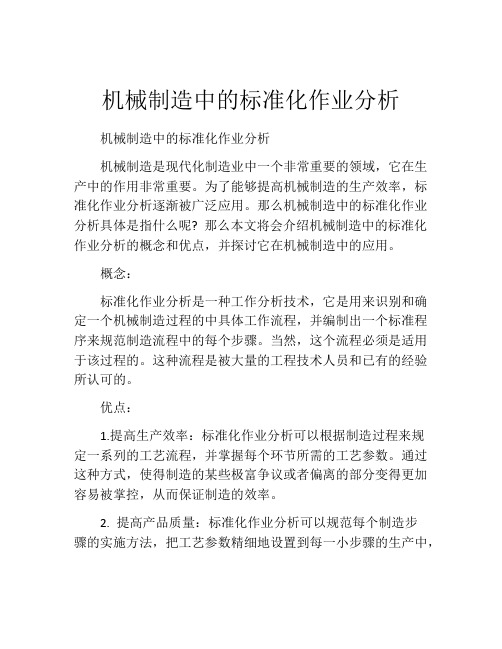 机械制造中的标准化作业分析

机械制造中的标准化作业分析

机械制造是现代化制造业中一个非常重要的领域，它在生产中的作用非常重要。为了能够提高机械制造的生产效率，标准化作业分析逐渐被广泛应用。那么机械制造中的标准化作业分析具体是指什么呢？那么本文将会介绍机械制造中的标准化作业分析的概念和优点，并探讨它在机械制造中的应用。

概念：

标准化作业分析是一种工作分析技术，它是用来识别和确定一个机械制造过程的中具体工作流程，并编制出一个标准程序来规范制造流程中的每个步骤。当然，这个流程必须是适用于该过程的。这种流程是被大量的工程技术人员和已有的经验所认可的。

优点：

1.提高生产效率：标准化作业分析可以根据制造过程来规定一系列的工艺流程，并掌握每个环节所需的工艺参数。通过这种方式，使得制造的某些极富争议或者偏离的部分变得更加容易被掌控，从而保证制造的效率。

2. 提高产品质量：标准化作业分析可以规范每个制造步骤的实施方法，把工艺参数精细地设置到每一小步骤的生产中，